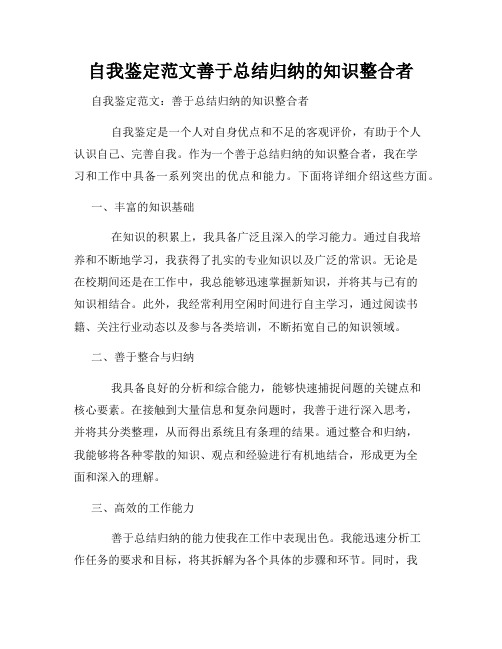 自我鉴定范文善于总结归纳的知识整合者

自我鉴定范文：善于总结归纳的知识整合者

自我鉴定是一个人对自身优点和不足的客观评价，有助于个人认识自己、完善自我。作为一个善于总结归纳的知识整合者，我在学习和工作中具备一系列突出的优点和能力。下面将详细介绍这些方面。

一、丰富的知识基础

在知识的积累上，我具备广泛且深入的学习能力。通过自我培养和不断地学习，我获得了扎实的专业知识以及广泛的常识。无论是在校期间还是在工作中，我总能够迅速掌握新知识，并将其与已有的知识相结合。此外，我经常利用空闲时间进行自主学习，通过阅读书籍、关注行业动态以及参与各类培训，不断拓宽自己的知识领域。

二、善于整合与归纳

我具备良好的分析和综合能力，能够快速捕捉问题的关键点和核心要素。在接触到大量信息和复杂问题时，我善于进行深入思考，并将其分类整理，从而得出系统且有条理的结果。通过整合和归纳，我能够将各种零散的知识、观点和经验进行有机地结合，形成更为全面和深入的理解。

三、高效的工作能力

善于总结归纳的能力使我在工作中表现出色。我能迅速分析工作任务的要求和目标，将其拆解为各个具体的步骤和环节。同时，我